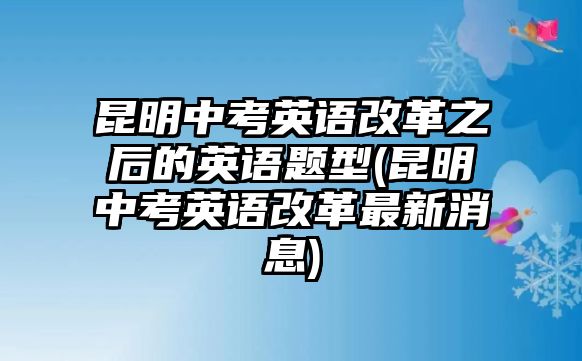 昆明中考英语改革之后的英语题型(昆明中考英语改革最新消息)